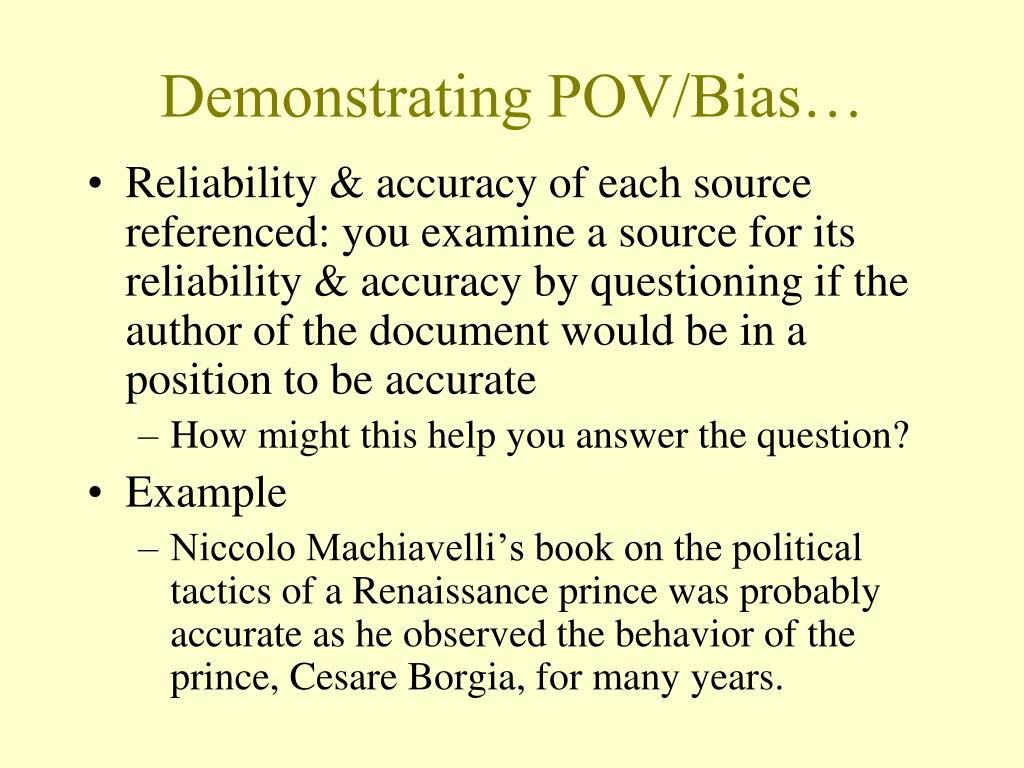 Demonstrating POV/Bias…

• Reliability & accuracy of each source referenced: you examine a source for its reliability & accuracy by questioning if the author of the document would be in a position to be accurate
  – How might this help you answer the question?
• Example
  – Niccolo Machiavelli’s book on the political tactics of a Renaissance prince was probably accurate as he observed the behavior of the prince, Cesare Borgia, for many years.